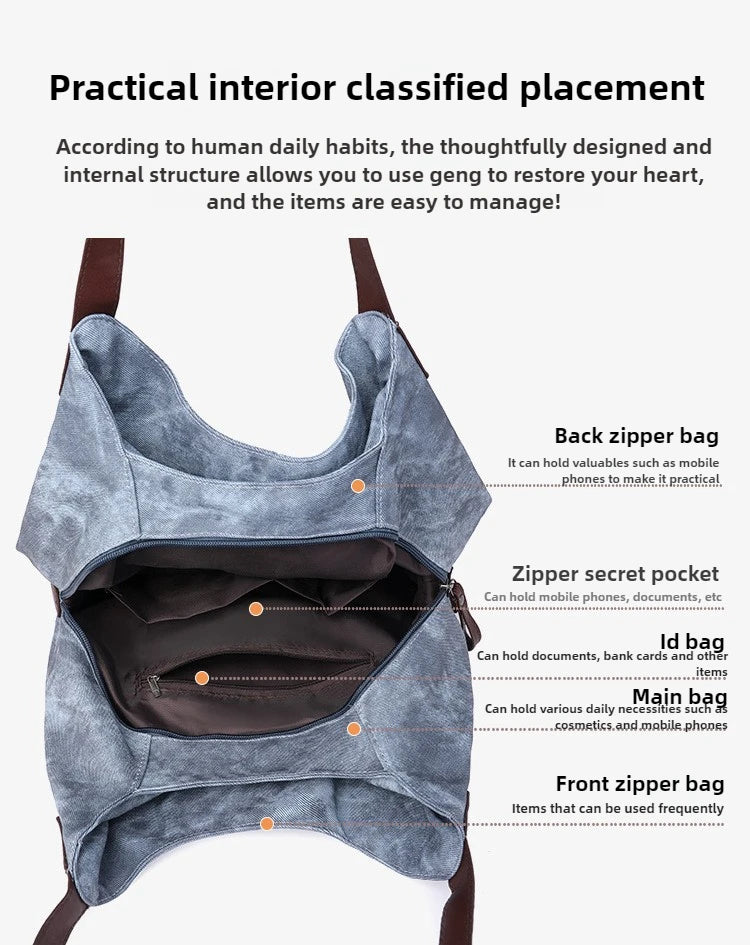 Practical interior classified placement

According to human daily habits, the thoughtfully designed and internal structure allows you to use geng to restore your heart, and the items are easy to manage!

Back zipper bag
It can hold valuables such as mobile phones to make it practical

Zipper secret pocket
Can hold mobile phones, documents, etc

Id bag
Can hold documents, bank cards and other items

Main bag
Can hold various daily necessities such as cosmetics and mobile phones

Front zipper bag
Items that can be used frequently